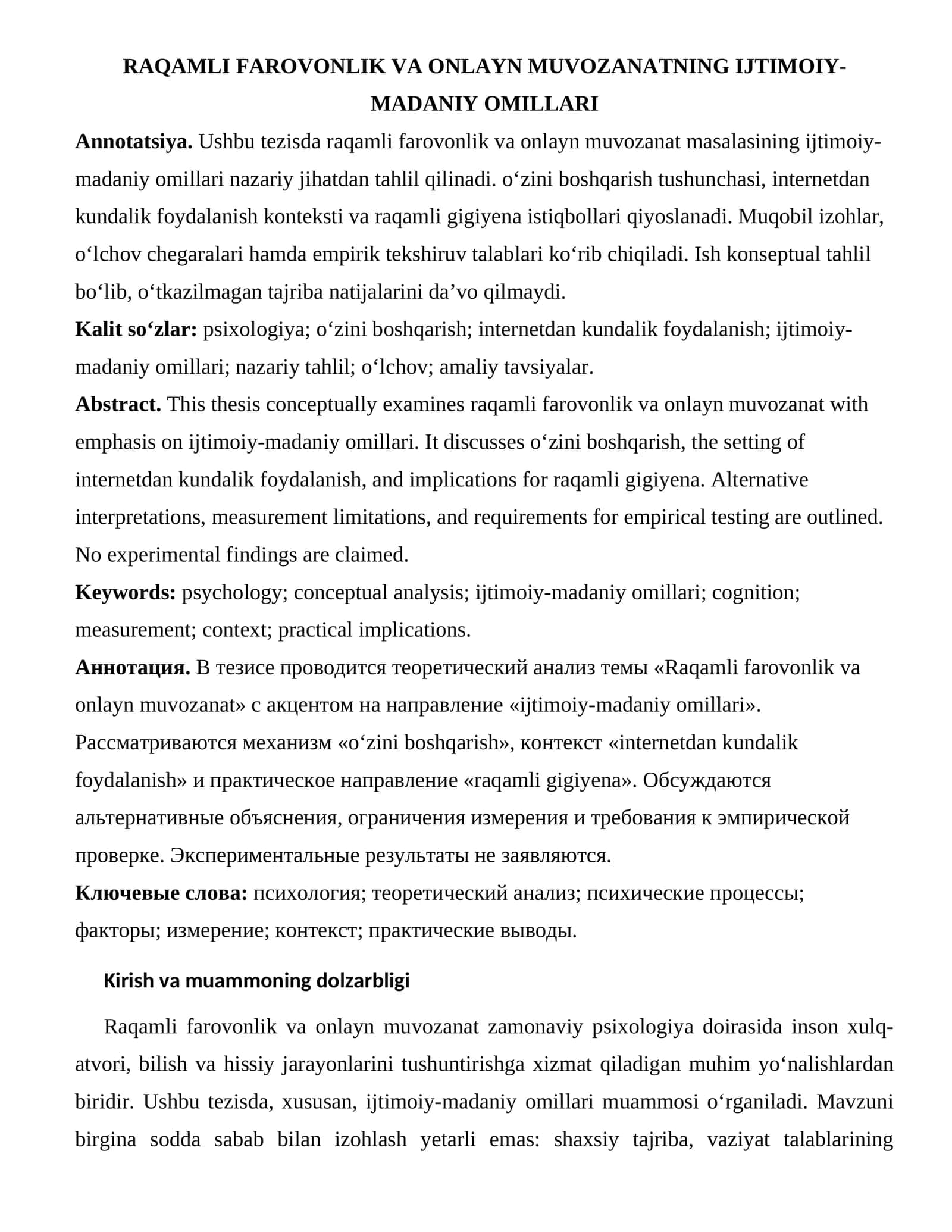 RAQAMLI FAROVONLIK VA ONLAYN MUVOZANATNING IJTIMOIY-MADANIY OMILLARI

Annotatsiya. Ushbu tezisda raqamli farovonlik va onlayn muvozanat masalasining ijtimoiy-madaniy omillari nazariy jihatdan tahlil qilinadi. o'zini boshqarish tushunchasi, internetdan kundalik foydalanish konteksti va raqamli gigiyena istiqbollari qiyoslanadi. Muqobil izohlar, o'lchov chegaralari hamda empirik tekshiruv talablari ko'rib chiqiladi. Ish konseptual tahlil bo'lib, o'tkazilmagan tajriba natijalarini da'vo qilmaydi.

Kalit so'zlar: psixologiya; o'zini boshqarish; internetdan kundalik foydalanish; ijtimoiy-madaniy omillari; nazariy tahlil; o'lchov; amaliy tavsiyalar.

Abstract. This thesis conceptually examines raqamli farovonlik va onlayn muvozanat with emphasis on ijtimoiy-madaniy omillari. It discusses o'zini boshqarish, the setting of internetdan kundalik foydalanish, and implications for raqamli gigiyena. Alternative interpretations, measurement limitations, and requirements for empirical testing are outlined. No experimental findings are claimed.

Keywords: psychology; conceptual analysis; ijtimoiy-madaniy omillari; cognition; measurement; context; practical implications.

Аннотация. В тезисе проводится теоретический анализ темы «Raqamli farovonlik va onlayn muvozanat» с акцентом на направление «ijtimoiy-madaniy omillari». Рассматриваются механизм «o'zini boshqarish», контекст «internetdan kundalik foydalanish» и практическое направление «raqamli gigiyena». Обсуждаются альтернативные объяснения, ограничения измерения и требования к эмпирической проверке. Экспериментальные результаты не заявляются.

Ключевые слова: психология; теоретический анализ; психические процессы; факторы; измерение; контекст; практические выводы.

Kirish va muammoning dolzarbligi

Raqamli farovonlik va onlayn muvozanat zamonaviy psixologiya doirasida inson xulq-atvori, bilish va hissiy jarayonlarini tushuntirishga xizmat qiladigan muhim yo'nalishlardan biridir. Ushbu tezisda, xususan, ijtimoiy-madaniy omillari muammosi o'rganiladi. Mavzuni birgina sodda sabab bilan izohlash yetarli emas: shaxsiy tajriba, vaziyat talablarining